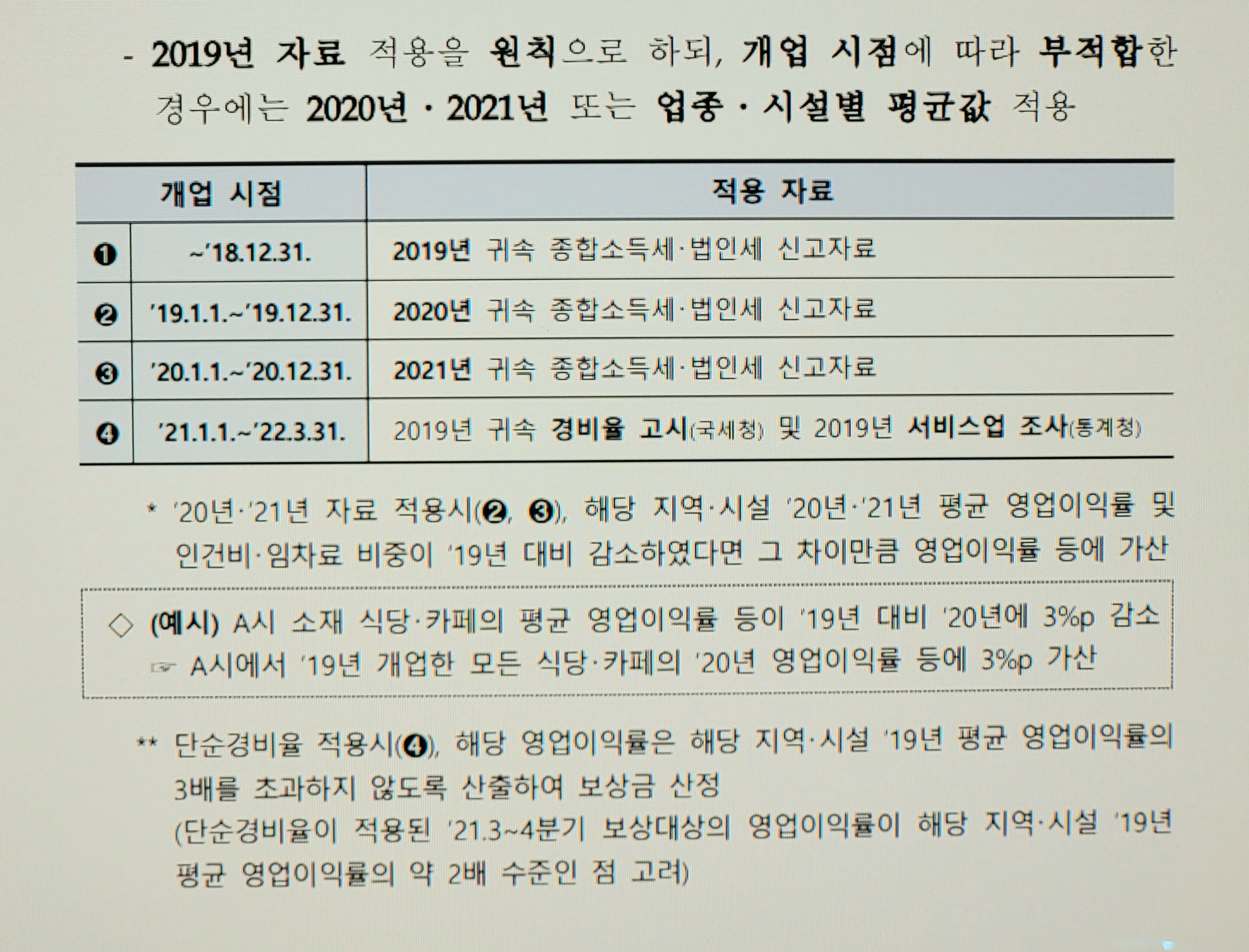 - 2019년 자료 적용을 원칙으로 하되, 개업 시점에 따라 부적합한 경우에는 2020년 · 2021년 또는 업종 · 시설별 평균값 적용

| 개업 시점 | | 적용 자료 |
|---|---|---|
| ❶ | ~'18.12.31. | 2019년 귀속 종합소득세·법인세 신고자료 |
| ❷ | '19.1.1.~'19.12.31. | 2020년 귀속 종합소득세·법인세 신고자료 |
| ❸ | '20.1.1.~'20.12.31. | 2021년 귀속 종합소득세·법인세 신고자료 |
| ❹ | '21.1.1.~'22.3.31. | 2019년 귀속 경비율 고시(국세청) 및 2019년 서비스업 조사(통계청) |

* '20년·'21년 자료 적용시(❷, ❸), 해당 지역·시설 '20년·'21년 평균 영업이익률 및 인건비·임차료 비중이 '19년 대비 감소하였다면 그 차이만큼 영업이익률 등에 가산

◇ (예시) A시 소재 식당·카페의 평균 영업이익률 등이 '19년 대비 '20년에 3%p 감소
☞ A시에서 '19년 개업한 모든 식당·카페의 '20년 영업이익률 등에 3%p 가산

** 단순경비율 적용시(❹), 해당 영업이익률은 해당 지역·시설 '19년 평균 영업이익률의 3배를 초과하지 않도록 산출하여 보상금 산정
(단순경비율이 적용된 '21.3~4분기 보상대상의 영업이익률이 해당 지역·시설 '19년 평균 영업이익률의 약 2배 수준인 점 고려)